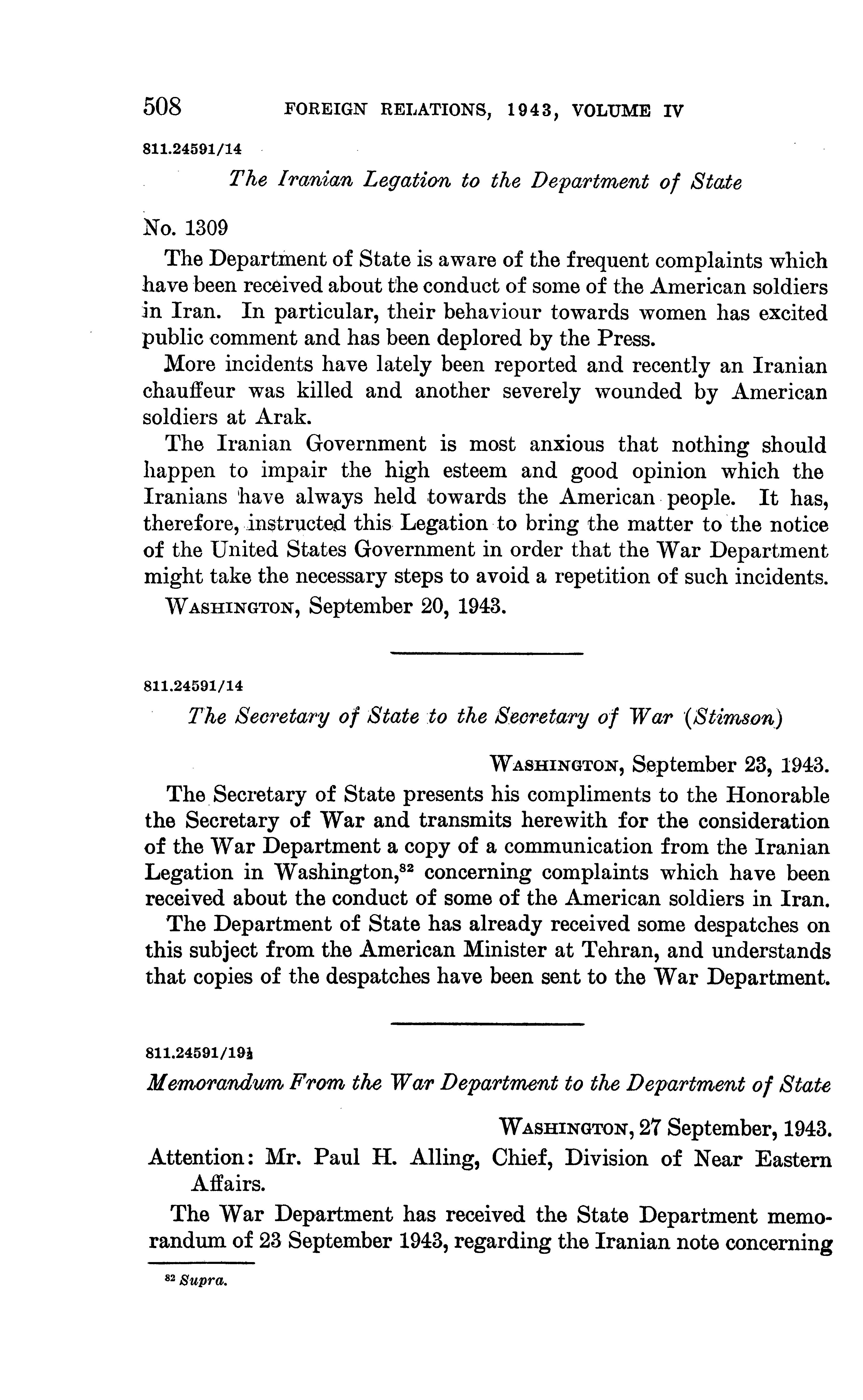 508 FOREIGN RELATIONS, 1943, VOLUME IV

811.24591/14

The Iranian Legation to the Department of State

No. 1309

The Department of State is aware of the frequent complaints which have been received about the conduct of some of the American soldiers in Iran. In particular, their behaviour towards women has excited public comment and has been deplored by the Press.

More incidents have lately been reported and recently an Iranian chauffeur was killed and another severely wounded by American soldiers at Arak.

The Iranian Government is most anxious that nothing should happen to impair the high esteem and good opinion which the Iranians have always held towards the American people. It has, therefore, instructed this Legation to bring the matter to the notice of the United States Government in order that the War Department might take the necessary steps to avoid a repetition of such incidents.

WASHINGTON, September 20, 1943.

811.24591/14

The Secretary of State to the Secretary of War (Stimson)

WASHINGTON, September 23, 1943.

The Secretary of State presents his compliments to the Honorable the Secretary of War and transmits herewith for the consideration of the War Department a copy of a communication from the Iranian Legation in Washington,$^{82}$ concerning complaints which have been received about the conduct of some of the American soldiers in Iran.

The Department of State has already received some despatches on this subject from the American Minister at Tehran, and understands that copies of the despatches have been sent to the War Department.

811.24591/19½

Memorandum From the War Department to the Department of State

WASHINGTON, 27 September, 1943.

Attention: Mr. Paul H. Alling, Chief, Division of Near Eastern Affairs.

The War Department has received the State Department memorandum of 23 September 1943, regarding the Iranian note concerning

$^{82}$ Supra.